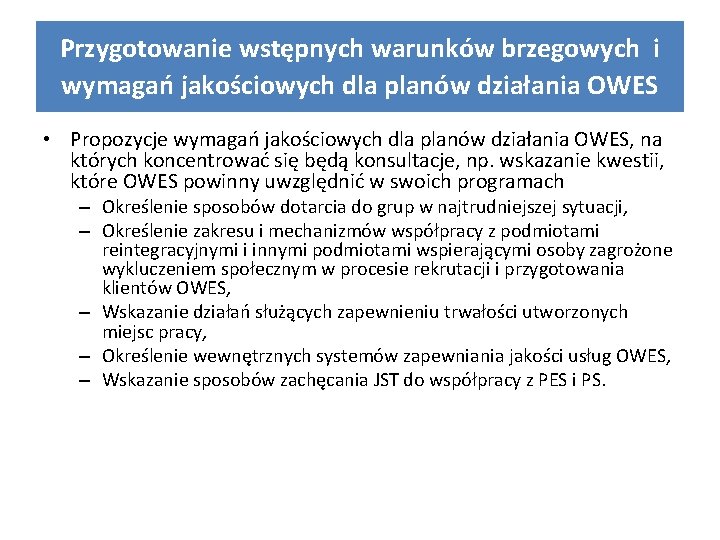 Przygotowanie wstępnych warunków brzegowych i wymagań jakościowych dla planów działania OWES

• Propozycje wymagań jakościowych dla planów działania OWES, na których koncentrować się będą konsultacje, np. wskazanie kwestii, które OWES powinny uwzględnić w swoich programach
– Określenie sposobów dotarcia do grup w najtrudniejszej sytuacji,
– Określenie zakresu i mechanizmów współpracy z podmiotami reintegracyjnymi i innymi podmiotami wspierającymi osoby zagrożone wykluczeniem społecznym w procesie rekrutacji i przygotowania klientów OWES,
– Wskazanie działań służących zapewnieniu trwałości utworzonych miejsc pracy,
– Określenie wewnętrznych systemów zapewniania jakości usług OWES,
– Wskazanie sposobów zachęcania JST do współpracy z PES i PS.